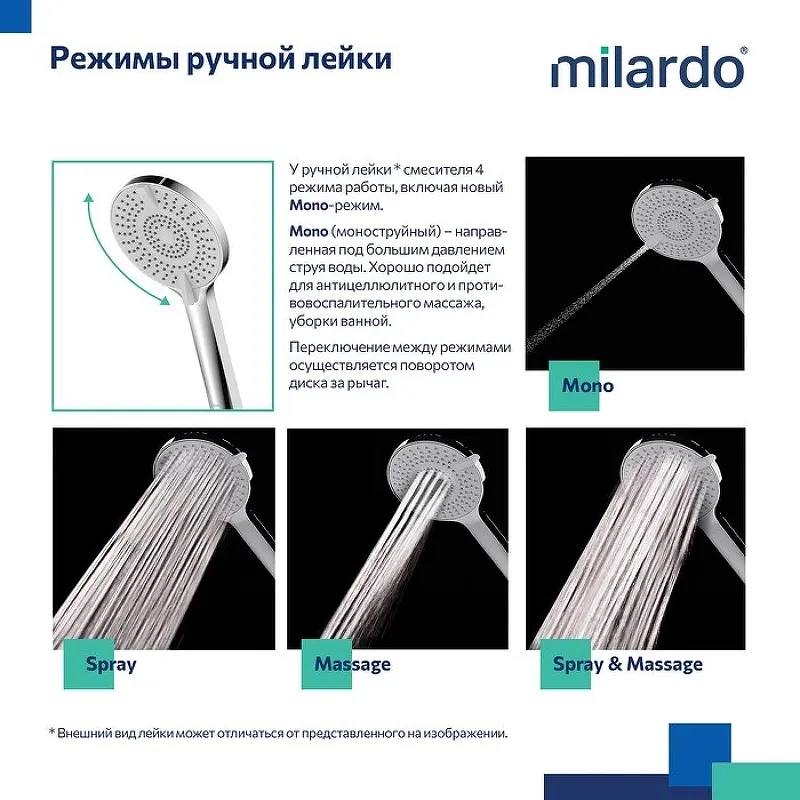 Режимы ручной лейки

milardo®

У ручной лейки * смесителя 4 режима работы, включая новый Mono-режим.

Mono (моноструйный) – направленная под большим давлением струя воды. Хорошо подойдет для антицеллюлитного и противовоспалительного массажа, уборки ванной.

Переключение между режимами осуществляется поворотом диска за рычаг.

Mono

Spray

Massage

Spray & Massage

* Внешний вид лейки может отличаться от представленного на изображении.